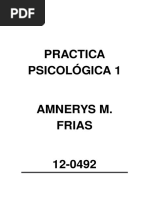 PDF

PRACTICA PSICOLÓGICA 1

AMNERYS M. FRIAS

12-0492